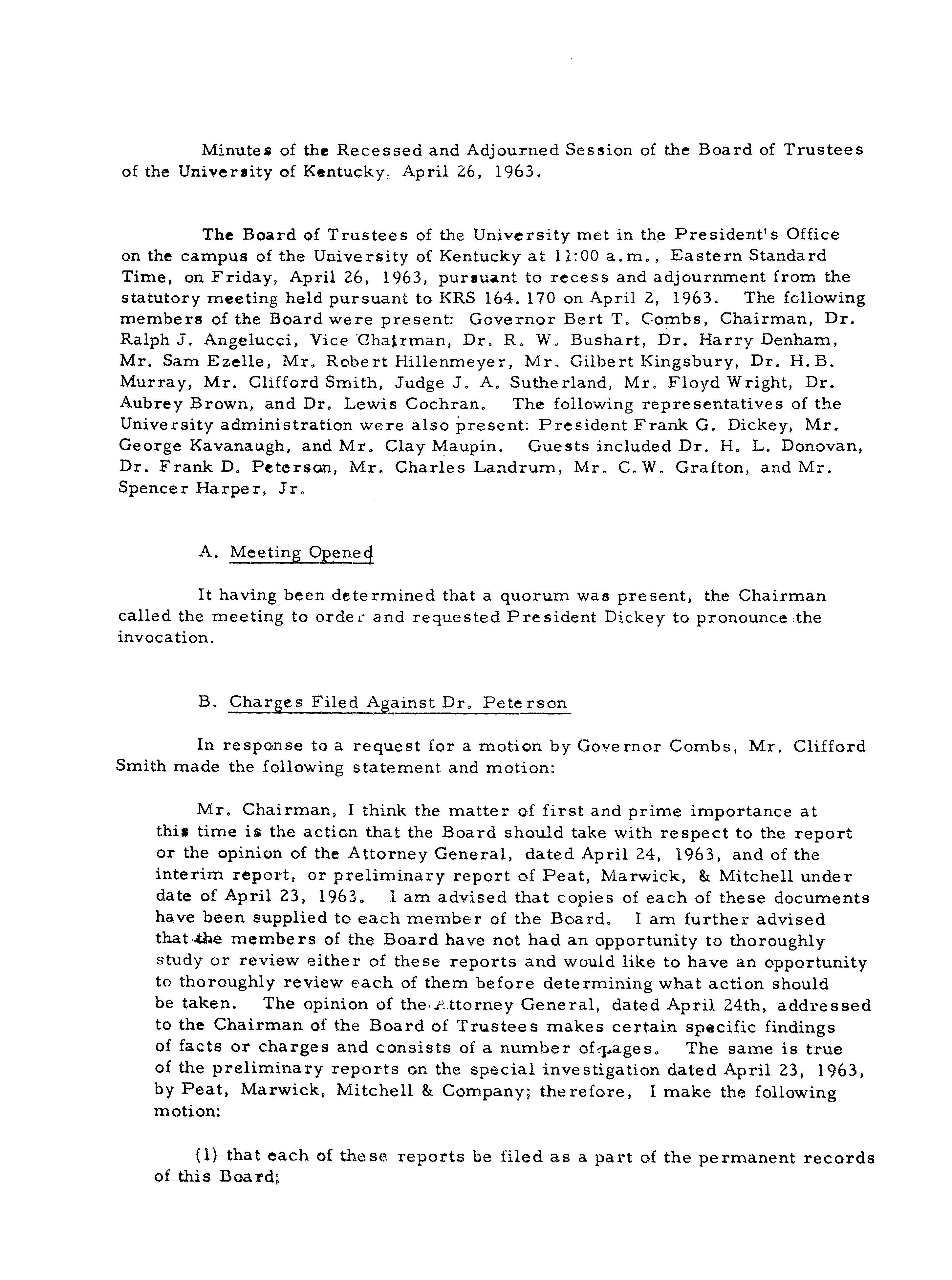 Minutes of the Recessed and Adjourned Session of the Board of Trustees of the University of Kentucky, April 26, 1963.

The Board of Trustees of the University met in the President's Office on the campus of the University of Kentucky at 11:00 a.m., Eastern Standard Time, on Friday, April 26, 1963, pursuant to recess and adjournment from the statutory meeting held pursuant to KRS 164.170 on April 2, 1963. The following members of the Board were present: Governor Bert T. Combs, Chairman, Dr. Ralph J. Angelucci, Vice Chairman, Dr. R. W. Bushart, Dr. Harry Denham, Mr. Sam Ezelle, Mr. Robert Hillenmeyer, Mr. Gilbert Kingsbury, Dr. H.B. Murray, Mr. Clifford Smith, Judge J. A. Sutherland, Mr. Floyd Wright, Dr. Aubrey Brown, and Dr. Lewis Cochran. The following representatives of the University administration were also present: President Frank G. Dickey, Mr. George Kavanaugh, and Mr. Clay Maupin. Guests included Dr. H. L. Donovan, Dr. Frank D. Peterson, Mr. Charles Landrum, Mr. C.W. Grafton, and Mr. Spencer Harper, Jr.

A. Meeting Opened

It having been determined that a quorum was present, the Chairman called the meeting to order and requested President Dickey to pronounce the invocation.

B. Charges Filed Against Dr. Peterson

In response to a request for a motion by Governor Combs, Mr. Clifford Smith made the following statement and motion:

Mr. Chairman, I think the matter of first and prime importance at this time is the action that the Board should take with respect to the report or the opinion of the Attorney General, dated April 24, 1963, and of the interim report, or preliminary report of Peat, Marwick, & Mitchell under date of April 23, 1963. I am advised that copies of each of these documents have been supplied to each member of the Board. I am further advised that the members of the Board have not had an opportunity to thoroughly study or review either of these reports and would like to have an opportunity to thoroughly review each of them before determining what action should be taken. The opinion of the Attorney General, dated April 24th, addressed to the Chairman of the Board of Trustees makes certain specific findings of facts or charges and consists of a number of pages. The same is true of the preliminary reports on the special investigation dated April 23, 1963, by Peat, Marwick, Mitchell & Company; therefore, I make the following motion:

(1) that each of these reports be filed as a part of the permanent records of this Board;